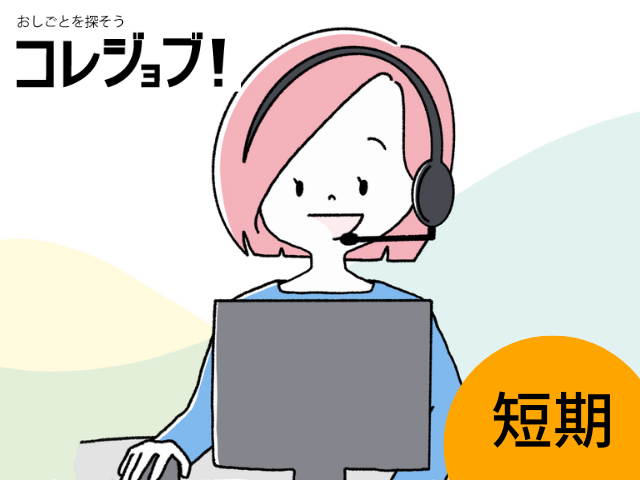 おしごとを探そう
コレジョブ!

短期